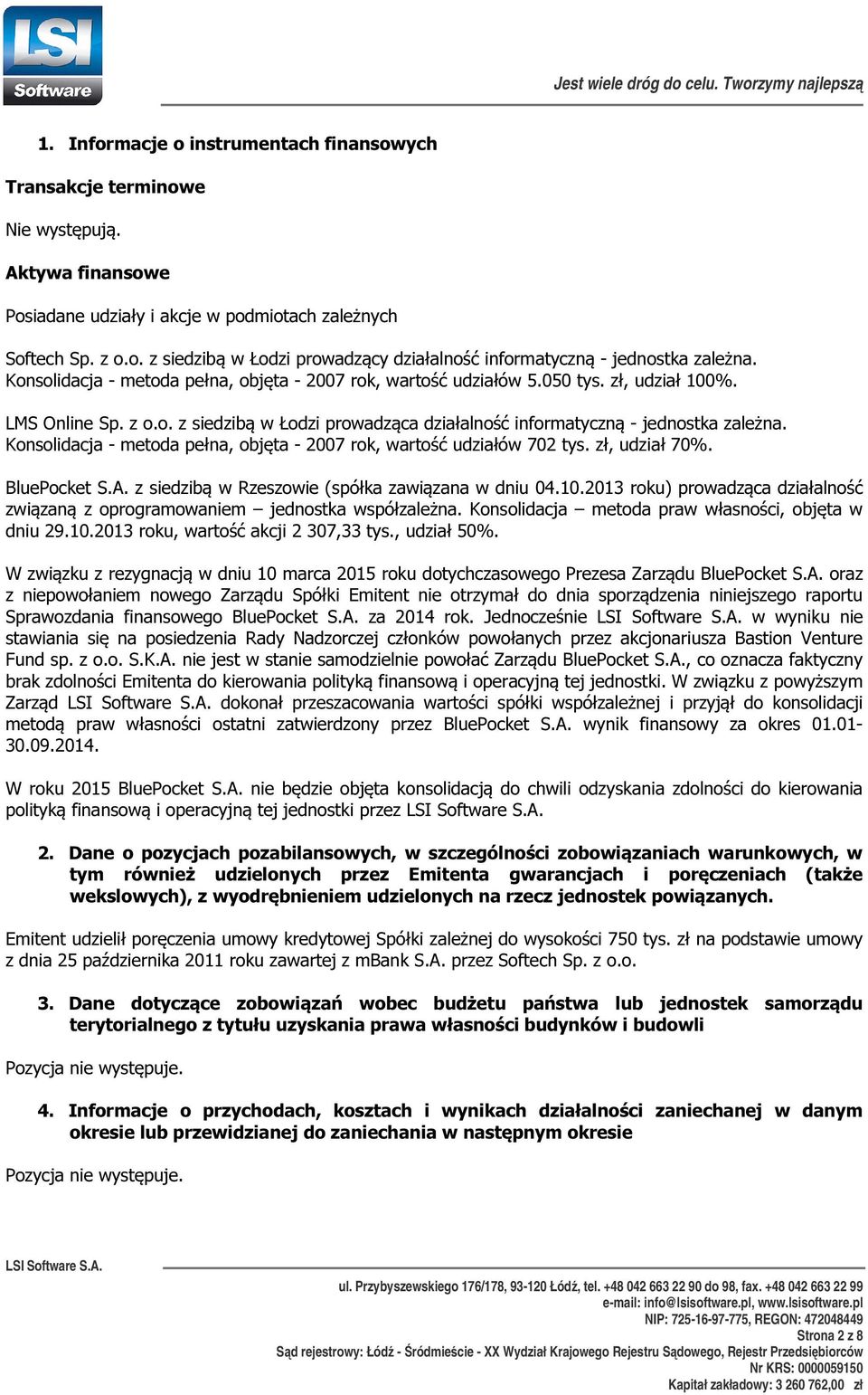 LSI Software

Jest wiele dróg do celu. Tworzymy najlepszą

1. Informacje o instrumentach finansowych

Transakcje terminowe

Nie występują.

Aktywa finansowe

Posiadane udziały i akcje w podmiotach zależnych

Softech Sp. z o.o. z siedzibą w Łodzi prowadzący działalność informatyczną - jednostka zależna. Konsolidacja - metoda pełna, objęta - 2007 rok, wartość udziałów 5.050 tys. zł, udział 100%.

LMS Online Sp. z o.o. z siedzibą w Łodzi prowadząca działalność informatyczną - jednostka zależna. Konsolidacja - metoda pełna, objęta - 2007 rok, wartość udziałów 702 tys. zł, udział 70%.

BluePocket S.A. z siedzibą w Rzeszowie (spółka zawiązana w dniu 04.10.2013 roku) prowadząca działalność związaną z oprogramowaniem – jednostka współzależna. Konsolidacja – metoda praw własności, objęta w dniu 29.10.2013 roku, wartość akcji 2 307,33 tys., udział 50%.

W związku z rezygnacją w dniu 10 marca 2015 roku dotychczasowego Prezesa Zarządu BluePocket S.A. oraz z niepowołaniem nowego Zarządu Spółki Emitent nie otrzymał do dnia sporządzenia niniejszego raportu Sprawozdania finansowego BluePocket S.A. za 2014 rok. Jednocześnie LSI Software S.A. w wyniku nie stawiania się na posiedzenia Rady Nadzorczej członków powołanych przez akcjonariusza Bastion Venture Fund sp. z o.o. S.K.A. nie jest w stanie samodzielnie powołać Zarządu BluePocket S.A., co oznacza faktyczny brak zdolności Emitenta do kierowania polityką finansową i operacyjną tej jednostki. W związku z powyższym Zarząd LSI Software S.A. dokonał przeszacowania wartości spółki współzależnej i przyjął do konsolidacji metodą praw własności ostatni zatwierdzony przez BluePocket S.A. wynik finansowy za okres 01.01-30.09.2014.

W roku 2015 BluePocket S.A. nie będzie objęta konsolidacją do chwili odzyskania zdolności do kierowania polityką finansową i operacyjną tej jednostki przez LSI Software S.A.

2. Dane o pozycjach pozabilansowych, w szczególności zobowiązaniach warunkowych, w tym również udzielonych przez Emitenta gwarancjach i poręczeniach (także wekslowych), z wyodrębnieniem udzielonych na rzecz jednostek powiązanych.

Emitent udzielił poręczenia umowy kredytowej Spółki zależnej do wysokości 750 tys. zł na podstawie umowy z dnia 25 października 2011 roku zawartej z mBank S.A. przez Softech Sp. z o.o.

3. Dane dotyczące zobowiązań wobec budżetu państwa lub jednostek samorządu terytorialnego z tytułu uzyskania prawa własności budynków i budowli

Pozycja nie występuje.

4. Informacje o przychodach, kosztach i wynikach działalności zaniechanej w danym okresie lub przewidzianej do zaniechania w następnym okresie

Pozycja nie występuje.

LSI Software S.A.

ul. Przybyszewskiego 176/178, 93-120 Łódź, tel. +48 042 663 22 90 do 98, fax. +48 042 663 22 99
e-mail: info@lsisoftware.pl, www.lsisoftware.pl
NIP: 725-16-97-775, REGON: 472048449
Strona 2 z 8
Sąd rejestrowy: Łódź - Śródmieście - XX Wydział Krajowego Rejestru Sądowego, Rejestr Przedsiębiorców
Nr KRS: 0000059150
Kapitał zakładowy: 3 260 762,00 zł